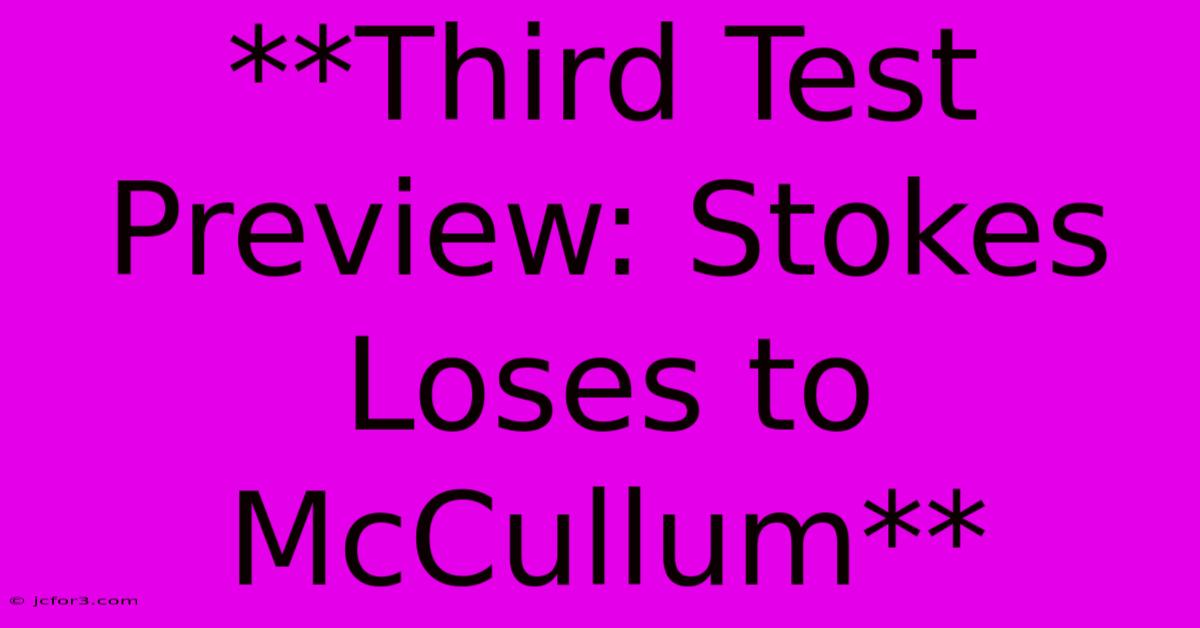 **Third Test Preview: Stokes Loses to McCullum**

© jcfor3.com